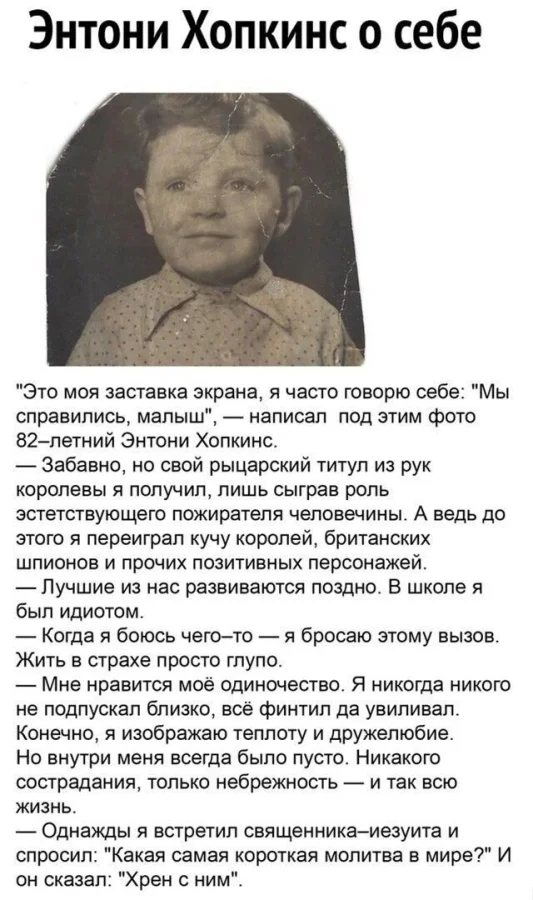 Энтони Хопкинс о себе

"Это моя заставка экрана, я часто говорю себе: "Мы справились, малыш", — написал под этим фото 82–летний Энтони Хопкинс.
— Забавно, но свой рыцарский титул из рук королевы я получил, лишь сыграв роль эстетствующего пожирателя человечины. А ведь до этого я переиграл кучу королей, британских шпионов и прочих позитивных персонажей.
— Лучшие из нас развиваются поздно. В школе я был идиотом.
— Когда я боюсь чего–то — я бросаю этому вызов. Жить в страхе просто глупо.
— Мне нравится моё одиночество. Я никогда никого не подпускал близко, всё финтил да увиливал. Конечно, я изображаю теплоту и дружелюбие. Но внутри меня всегда было пусто. Никакого сострадания, только небрежность — и так всю жизнь.
— Однажды я встретил священника–иезуита и спросил: "Какая самая короткая молитва в мире?" И он сказал: "Хрен с ним".